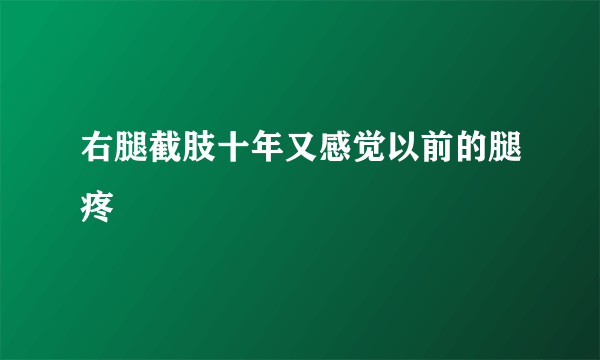 右腿截肢十年又感觉以前的腿疼